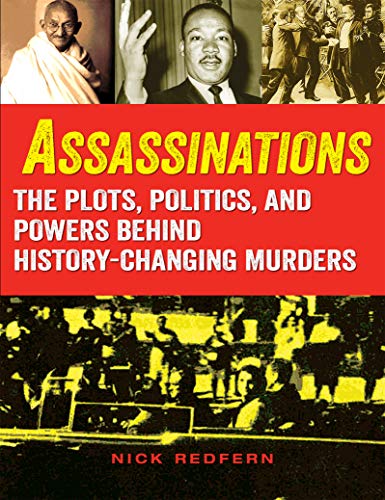 ASSASSINATIONS

THE PLOTS, POLITICS, AND POWERS BEHIND HISTORY-CHANGING MURDERS

NICK REDFERN